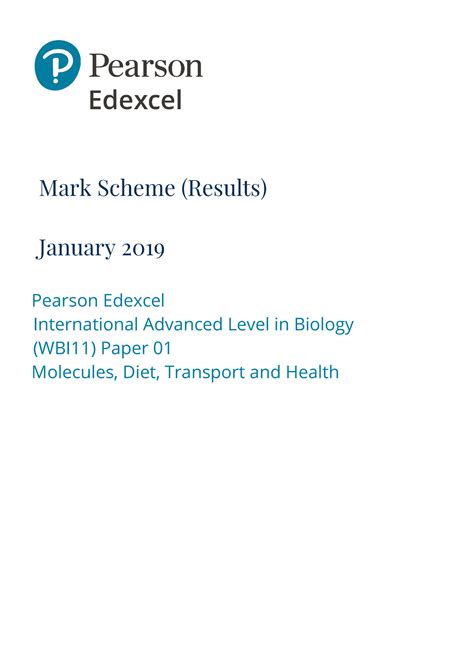 Pearson
Edexcel

Mark Scheme (Results)

January 2019

Pearson Edexcel
International Advanced Level in Biology
(WBI11) Paper 01
Molecules, Diet, Transport and Health